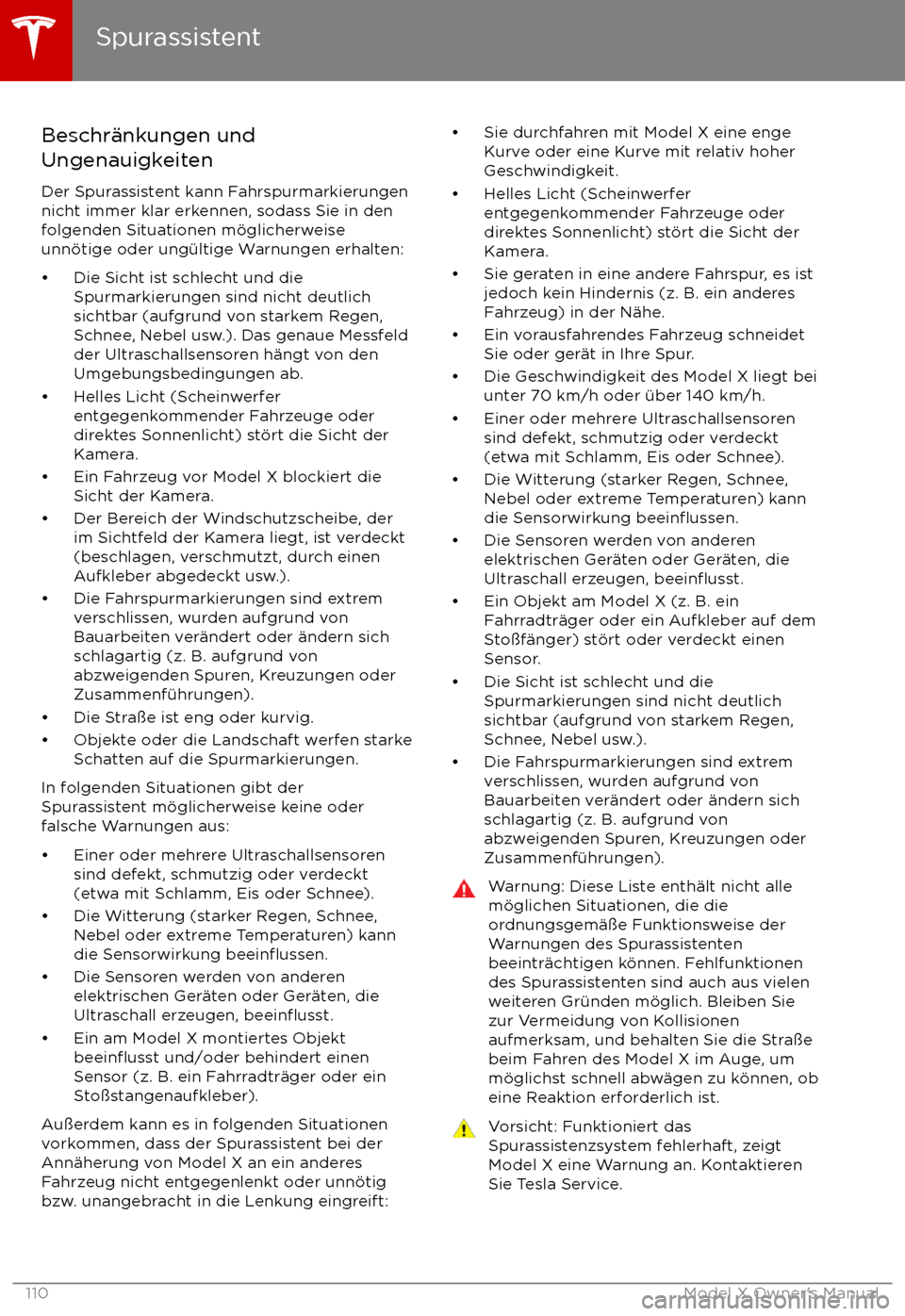 Spurassistent

Beschränkungen und Ungenauigkeiten

Der Spurassistent kann Fahrspurmarkierungen nicht immer klar erkennen, sodass Sie in den folgenden Situationen möglicherweise unnötige oder ungültige Warnungen erhalten:

• Die Sicht ist schlecht und die Spurmarkierungen sind nicht deutlich sichtbar (aufgrund von starkem Regen, Schnee, Nebel usw.). Das genaue Messfeld der Ultraschallsensoren hängt von den Umgebungsbedingungen ab.
• Helles Licht (Scheinwerfer entgegenkommender Fahrzeuge oder direktes Sonnenlicht) stört die Sicht der Kamera.
• Ein Fahrzeug vor Model X blockiert die Sicht der Kamera.
• Der Bereich der Windschutzscheibe, der im Sichtfeld der Kamera liegt, ist verdeckt (beschlagen, verschmutzt, durch einen Aufkleber abgedeckt usw.).
• Die Fahrspurmarkierungen sind extrem verschlissen, wurden aufgrund von Bauarbeiten verändert oder ändern sich schlagartig (z. B. aufgrund von abzweigenden Spuren, Kreuzungen oder Zusammenführungen).
• Die Straße ist eng oder kurvig.
• Objekte oder die Landschaft werfen starke Schatten auf die Spurmarkierungen.

In folgenden Situationen gibt der Spurassistent möglicherweise keine oder falsche Warnungen aus:

• Einer oder mehrere Ultraschallsensoren sind defekt, schmutzig oder verdeckt (etwa mit Schlamm, Eis oder Schnee).
• Die Witterung (starker Regen, Schnee, Nebel oder extreme Temperaturen) kann die Sensorwirkung beeinflussen.
• Die Sensoren werden von anderen elektrischen Geräten oder Geräten, die Ultraschall erzeugen, beeinflusst.
• Ein am Model X montiertes Objekt beeinflusst und/oder behindert einen Sensor (z. B. ein Fahrradträger oder ein Stoßstangenaufkleber).

Außerdem kann es in folgenden Situationen vorkommen, dass der Spurassistent bei der Annäherung von Model X an ein anderes Fahrzeug nicht entgegenlenkt oder unnötig bzw. unangebracht in die Lenkung eingreift:

• Sie durchfahren mit Model X eine enge Kurve oder eine Kurve mit relativ hoher Geschwindigkeit.
• Helles Licht (Scheinwerfer entgegenkommender Fahrzeuge oder direktes Sonnenlicht) stört die Sicht der Kamera.
• Sie geraten in eine andere Fahrspur, es ist jedoch kein Hindernis (z. B. ein anderes Fahrzeug) in der Nähe.
• Ein vorausfahrendes Fahrzeug schneidet Sie oder gerät in Ihre Spur.
• Die Geschwindigkeit des Model X liegt bei unter 70 km/h oder über 140 km/h.
• Einer oder mehrere Ultraschallsensoren sind defekt, schmutzig oder verdeckt (etwa mit Schlamm, Eis oder Schnee).
• Die Witterung (starker Regen, Schnee, Nebel oder extreme Temperaturen) kann die Sensorwirkung beeinflussen.
• Die Sensoren werden von anderen elektrischen Geräten oder Geräten, die Ultraschall erzeugen, beeinflusst.
• Ein Objekt am Model X (z. B. ein Fahrradträger oder ein Aufkleber auf dem Stoßfänger) stört oder verdeckt einen Sensor.
• Die Sicht ist schlecht und die Spurmarkierungen sind nicht deutlich sichtbar (aufgrund von starkem Regen, Schnee, Nebel usw.).
• Die Fahrspurmarkierungen sind extrem verschlissen, wurden aufgrund von Bauarbeiten verändert oder ändern sich schlagartig (z. B. aufgrund von abzweigenden Spuren, Kreuzungen oder Zusammenführungen).

Warnung: Diese Liste enthält nicht alle möglichen Situationen, die die ordnungsgemäße Funktionsweise der Warnungen des Spurassistenten beeinträchtigen können. Fehlfunktionen des Spurassistenten sind auch aus vielen weiteren Gründen möglich. Bleiben Sie zur Vermeidung von Kollisionen aufmerksam, und behalten Sie die Straße beim Fahren des Model X im Auge, um möglichst schnell abwägen zu können, ob eine Reaktion erforderlich ist.

Vorsicht: Funktioniert das Spurassistenzsystem fehlerhaft, zeigt Model X eine Warnung an. Kontaktieren Sie Tesla Service.

110 Model X Owner's Manual

carmanualsonline.info